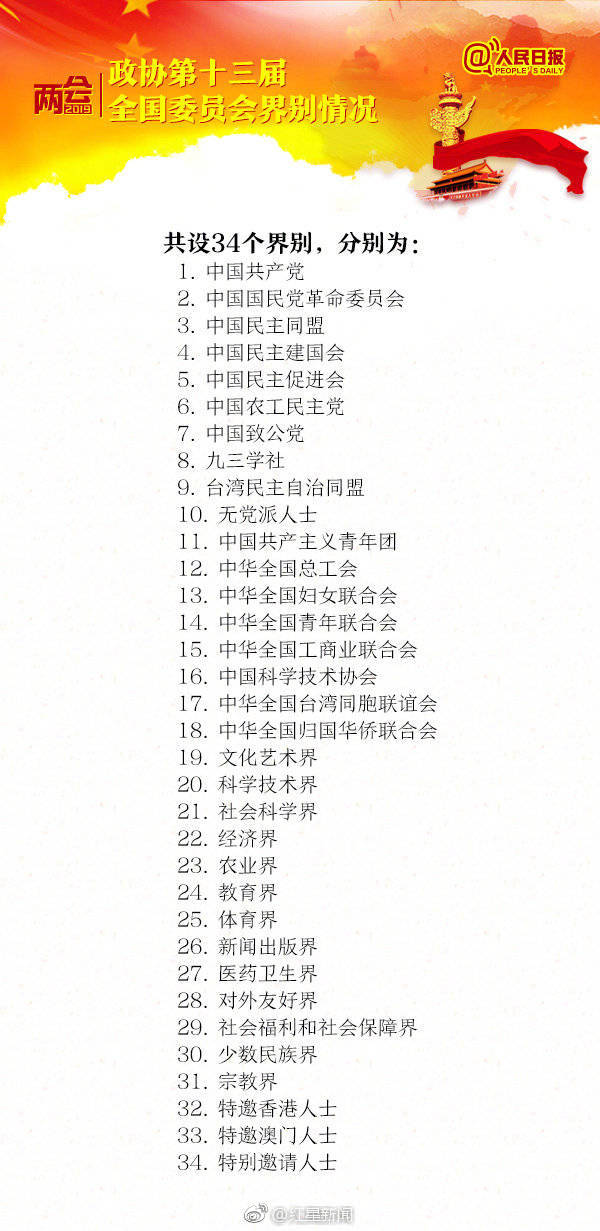 两会 2019

政协第十三届
全国委员会界别情况

@人民日报
PEOPLE'S DAILY

共设34个界别，分别为：

1. 中国共产党
2. 中国国民党革命委员会
3. 中国民主同盟
4. 中国民主建国会
5. 中国民主促进会
6. 中国农工民主党
7. 中国致公党
8. 九三学社
9. 台湾民主自治同盟
10. 无党派人士
11. 中国共产主义青年团
12. 中华全国总工会
13. 中华全国妇女联合会
14. 中华全国青年联合会
15. 中华全国工商业联合会
16. 中国科学技术协会
17. 中华全国台湾同胞联谊会
18. 中华全国归国华侨联合会
19. 文化艺术界
20. 科学技术界
21. 社会科学界
22. 经济界
23. 农业界
24. 教育界
25. 体育界
26. 新闻出版界
27. 医药卫生界
28. 对外友好界
29. 社会福利和社会保障界
30. 少数民族界
31. 宗教界
32. 特邀香港人士
33. 特邀澳门人士
34. 特别邀请人士

@红星新闻